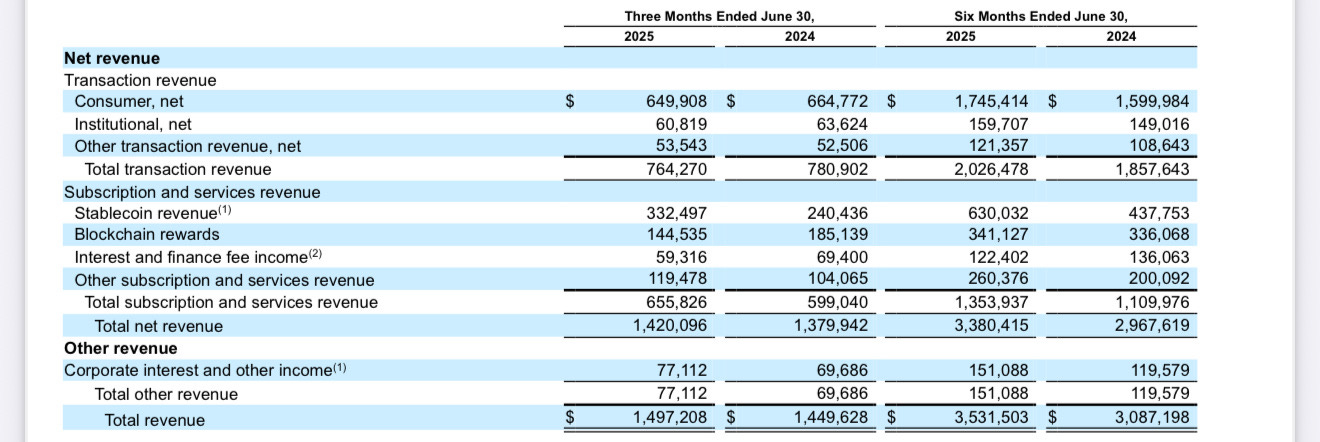 | | Three Months Ended June 30, 2025 | Three Months Ended June 30, 2024 | Six Months Ended June 30, 2025 | Six Months Ended June 30, 2024 |
|---|---|---|---|---|
| **Net revenue** | | | | |
| Transaction revenue | | | | |
| Consumer, net | $ 649,908 | $ 664,772 | $ 1,745,414 | $ 1,599,984 |
| Institutional, net | 60,819 | 63,624 | 159,707 | 149,016 |
| Other transaction revenue, net | 53,543 | 52,506 | 121,357 | 108,643 |
| Total transaction revenue | 764,270 | 780,902 | 2,026,478 | 1,857,643 |
| Subscription and services revenue | | | | |
| Stablecoin revenue$^{(1)}$ | 332,497 | 240,436 | 630,032 | 437,753 |
| Blockchain rewards | 144,535 | 185,139 | 341,127 | 336,068 |
| Interest and finance fee income$^{(2)}$ | 59,316 | 69,400 | 122,402 | 136,063 |
| Other subscription and services revenue | 119,478 | 104,065 | 260,376 | 200,092 |
| Total subscription and services revenue | 655,826 | 599,040 | 1,353,937 | 1,109,976 |
| Total net revenue | 1,420,096 | 1,379,942 | 3,380,415 | 2,967,619 |
| **Other revenue** | | | | |
| Corporate interest and other income$^{(1)}$ | 77,112 | 69,686 | 151,088 | 119,579 |
| Total other revenue | 77,112 | 69,686 | 151,088 | 119,579 |
| Total revenue | $ 1,497,208 | $ 1,449,628 | $ 3,531,503 | $ 3,087,198 |